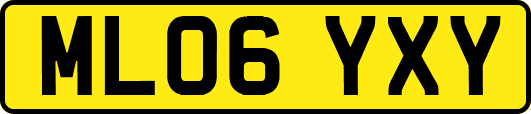 ML06 YXY